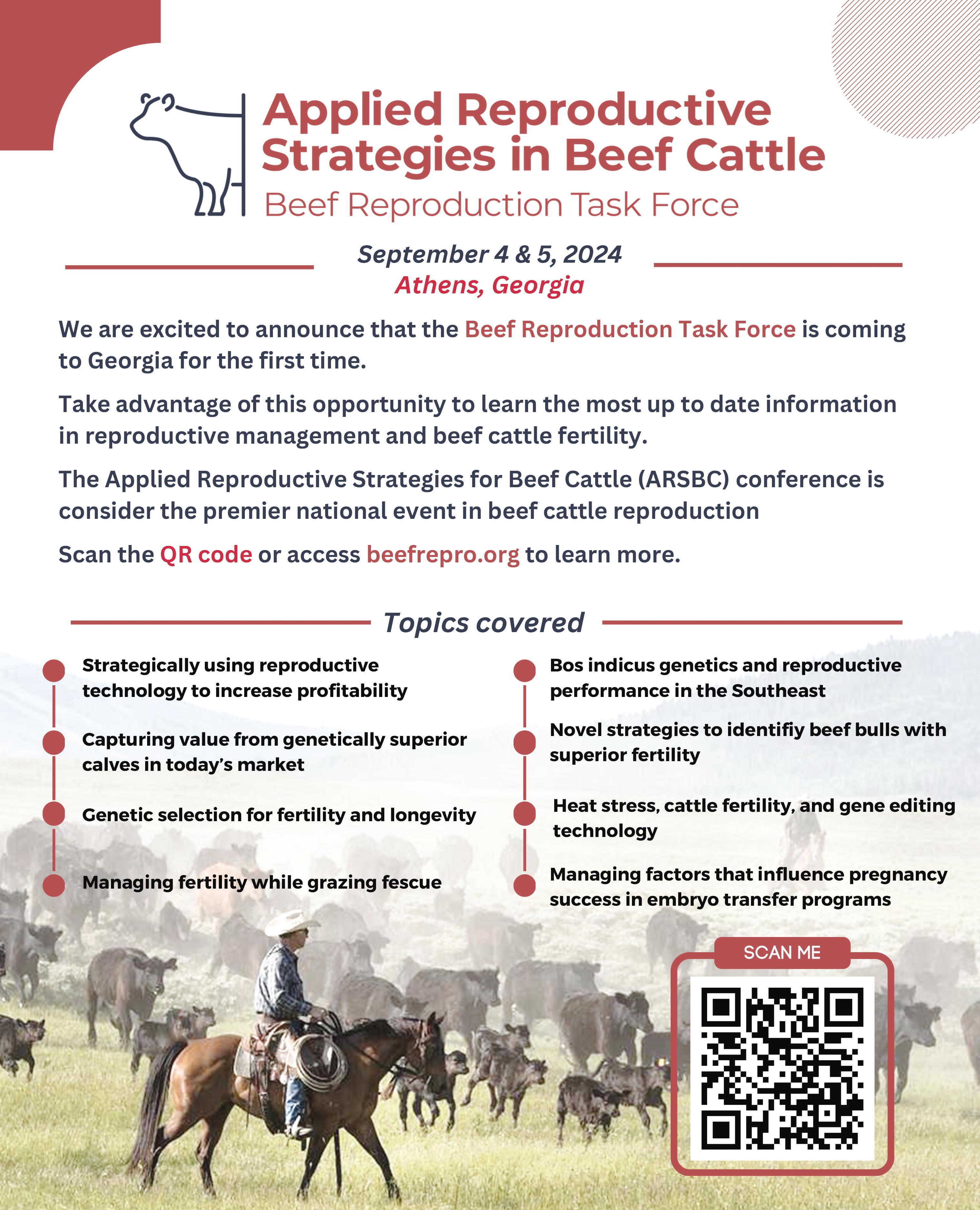 Applied Reproductive Strategies in Beef Cattle
Beef Reproduction Task Force

September 4 & 5, 2024
Athens, Georgia

We are excited to announce that the Beef Reproduction Task Force is coming to Georgia for the first time.

Take advantage of this opportunity to learn the most up to date information in reproductive management and beef cattle fertility.

The Applied Reproductive Strategies for Beef Cattle (ARSBC) conference is consider the premier national event in beef cattle reproduction

Scan the QR code or access beefrepro.org to learn more.

Topics covered

Strategically using reproductive technology to increase profitability

Capturing value from genetically superior calves in today's market

Genetic selection for fertility and longevity

Managing fertility while grazing fescue

Bos indicus genetics and reproductive performance in the Southeast

Novel strategies to identifiy beef bulls with superior fertility

Heat stress, cattle fertility, and gene editing technology

Managing factors that influence pregnancy success in embryo transfer programs

SCAN ME